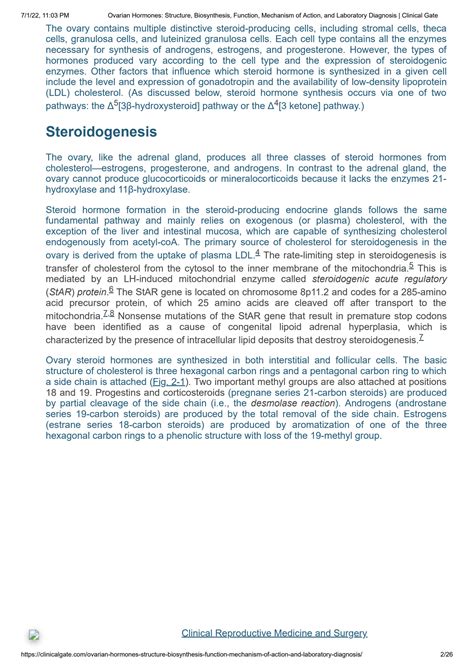 7/1/22, 11:03 PM Ovarian Hormones: Structure, Biosynthesis, Function, Mechanism of Action, and Laboratory Diagnosis | Clinical Gate

The ovary contains multiple distinctive steroid-producing cells, including stromal cells, theca cells, granulosa cells, and luteinized granulosa cells. Each cell type contains all the enzymes necessary for synthesis of androgens, estrogens, and progesterone. However, the types of hormones produced vary according to the cell type and the expression of steroidogenic enzymes. Other factors that influence which steroid hormone is synthesized in a given cell include the level and expression of gonadotropin and the availability of low-density lipoprotein (LDL) cholesterol. (As discussed below, steroid hormone synthesis occurs via one of two pathways: the $\Delta^5$[3β-hydroxysteroid] pathway or the $\Delta^4$[3 ketone] pathway.)

Steroidogenesis

The ovary, like the adrenal gland, produces all three classes of steroid hormones from cholesterol—estrogens, progesterone, and androgens. In contrast to the adrenal gland, the ovary cannot produce glucocorticoids or mineralocorticoids because it lacks the enzymes 21-hydroxylase and 11β-hydroxylase.

Steroid hormone formation in the steroid-producing endocrine glands follows the same fundamental pathway and mainly relies on exogenous (or plasma) cholesterol, with the exception of the liver and intestinal mucosa, which are capable of synthesizing cholesterol endogenously from acetyl-coA. The primary source of cholesterol for steroidogenesis in the ovary is derived from the uptake of plasma LDL.$^4$ The rate-limiting step in steroidogenesis is transfer of cholesterol from the cytosol to the inner membrane of the mitochondria.$^5$ This is mediated by an LH-induced mitochondrial enzyme called steroidogenic acute regulatory (StAR) protein.$^6$ The StAR gene is located on chromosome 8p11.2 and codes for a 285-amino acid precursor protein, of which 25 amino acids are cleaved off after transport to the mitochondria.$^{7,8}$ Nonsense mutations of the StAR gene that result in premature stop codons have been identified as a cause of congenital lipoid adrenal hyperplasia, which is characterized by the presence of intracellular lipid deposits that destroy steroidogenesis.$^7$

Ovary steroid hormones are synthesized in both interstitial and follicular cells. The basic structure of cholesterol is three hexagonal carbon rings and a pentagonal carbon ring to which a side chain is attached (Fig. 2-1). Two important methyl groups are also attached at positions 18 and 19. Progestins and corticosteroids (pregnane series 21-carbon steroids) are produced by partial cleavage of the side chain (i.e., the desmolase reaction). Androgens (androstane series 19-carbon steroids) are produced by the total removal of the side chain. Estrogens (estrane series 18-carbon steroids) are produced by aromatization of one of the three hexagonal carbon rings to a phenolic structure with loss of the 19-methyl group.

Clinical Reproductive Medicine and Surgery

https://clinicalgate.com/ovarian-hormones-structure-biosynthesis-function-mechanism-of-action-and-laboratory-diagnosis/ 2/26